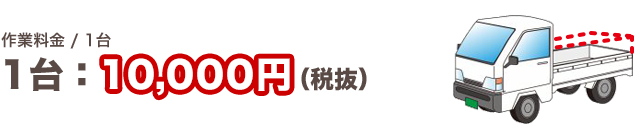 作業料金 / 1台
1台：10,000円（税抜）